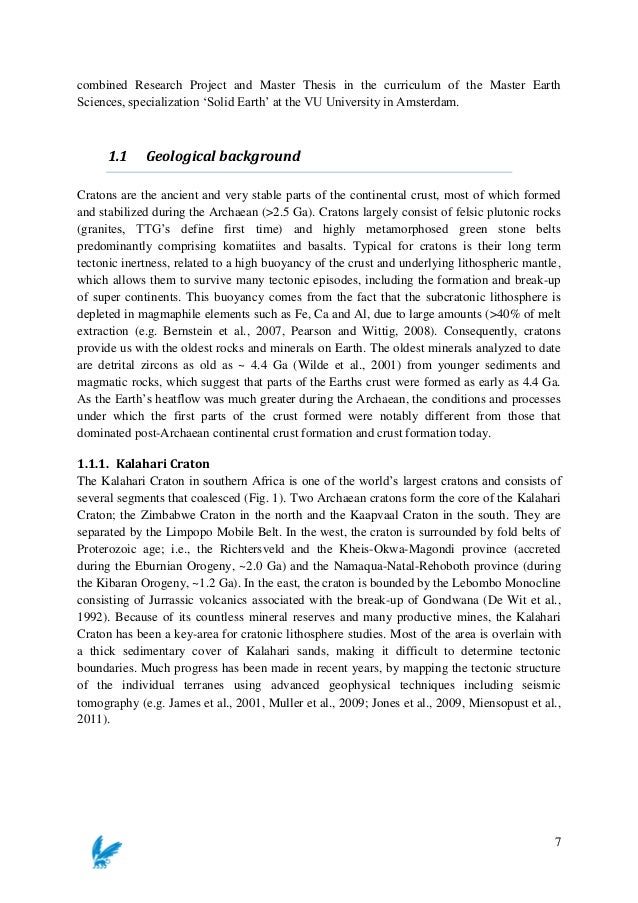 combined Research Project and Master Thesis in the curriculum of the Master Earth Sciences, specialization ‘Solid Earth’ at the VU University in Amsterdam.

1.1 Geological background

Cratons are the ancient and very stable parts of the continental crust, most of which formed and stabilized during the Archaean (>2.5 Ga). Cratons largely consist of felsic plutonic rocks (granites, TTG’s define first time) and highly metamorphosed green stone belts predominantly comprising komatiites and basalts. Typical for cratons is their long term tectonic inertness, related to a high buoyancy of the crust and underlying lithospheric mantle, which allows them to survive many tectonic episodes, including the formation and break-up of super continents. This buoyancy comes from the fact that the subcratonic lithosphere is depleted in magmaphile elements such as Fe, Ca and Al, due to large amounts (>40% of melt extraction (e.g. Bernstein et al., 2007, Pearson and Wittig, 2008). Consequently, cratons provide us with the oldest rocks and minerals on Earth. The oldest minerals analyzed to date are detrital zircons as old as ~ 4.4 Ga (Wilde et al., 2001) from younger sediments and magmatic rocks, which suggest that parts of the Earths crust were formed as early as 4.4 Ga. As the Earth’s heatflow was much greater during the Archaean, the conditions and processes under which the first parts of the crust formed were notably different from those that dominated post-Archaean continental crust formation and crust formation today.

1.1.1. Kalahari Craton
The Kalahari Craton in southern Africa is one of the world’s largest cratons and consists of several segments that coalesced (Fig. 1). Two Archaean cratons form the core of the Kalahari Craton; the Zimbabwe Craton in the north and the Kaapvaal Craton in the south. They are separated by the Limpopo Mobile Belt. In the west, the craton is surrounded by fold belts of Proterozoic age; i.e., the Richtersveld and the Kheis-Okwa-Magondi province (accreted during the Eburnian Orogeny, ~2.0 Ga) and the Namaqua-Natal-Rehoboth province (during the Kibaran Orogeny, ~1.2 Ga). In the east, the craton is bounded by the Lebombo Monocline consisting of Jurrassic volcanics associated with the break-up of Gondwana (De Wit et al., 1992). Because of its countless mineral reserves and many productive mines, the Kalahari Craton has been a key-area for cratonic lithosphere studies. Most of the area is overlain with a thick sedimentary cover of Kalahari sands, making it difficult to determine tectonic boundaries. Much progress has been made in recent years, by mapping the tectonic structure of the individual terranes using advanced geophysical techniques including seismic tomography (e.g. James et al., 2001, Muller et al., 2009; Jones et al., 2009, Miensopust et al., 2011).

7